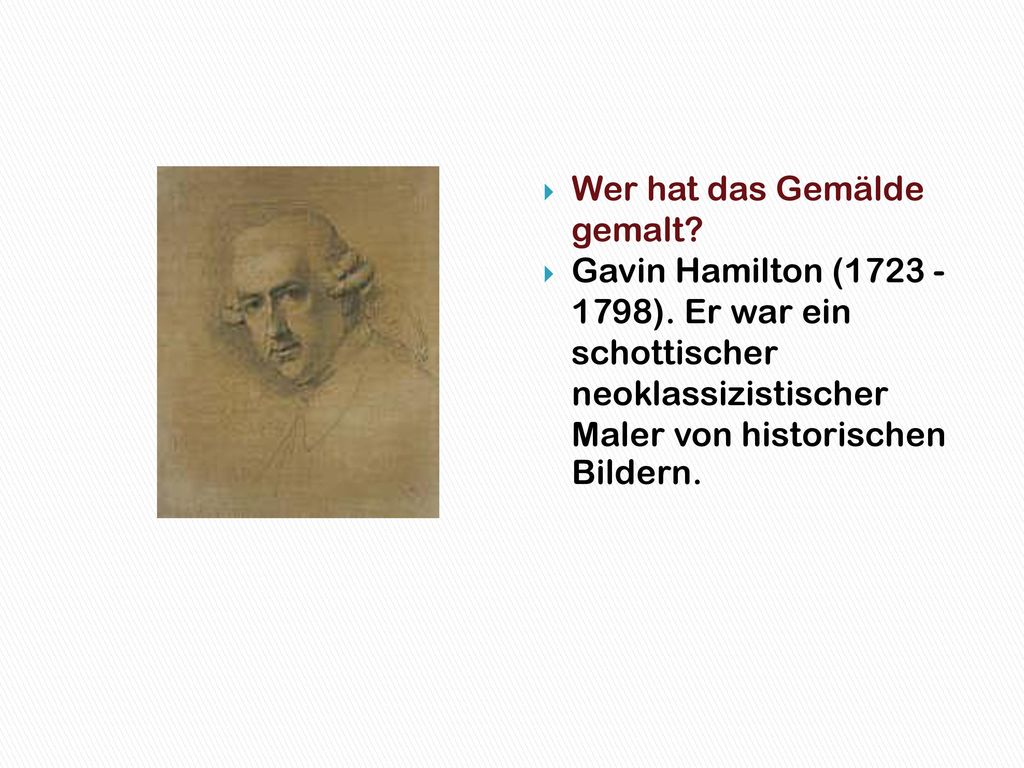 Wer hat das Gemälde gemalt?

Gavin Hamilton (1723 - 1798). Er war ein schottischer neoklassizistischer Maler von historischen Bildern.